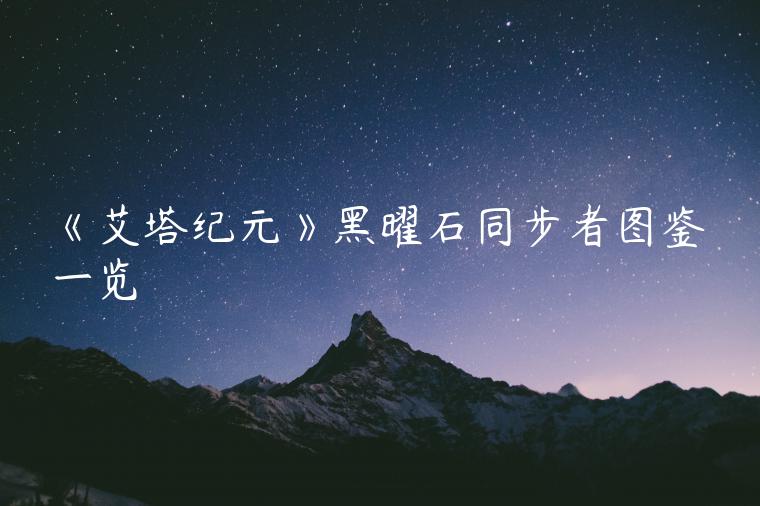 《艾塔纪元》黑曜石同步者图鉴一览